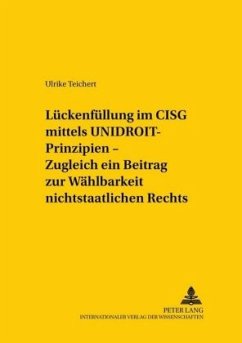 Ulrike Teichert

Lückenfüllung im CISG mittels UNIDROIT-Prinzipien – Zugleich ein Beitrag zur Wählbarkeit nichtstaatlichen Rechts

PETER LANG
INTERNATIONALER VERLAG DER WISSENSCHAFTEN